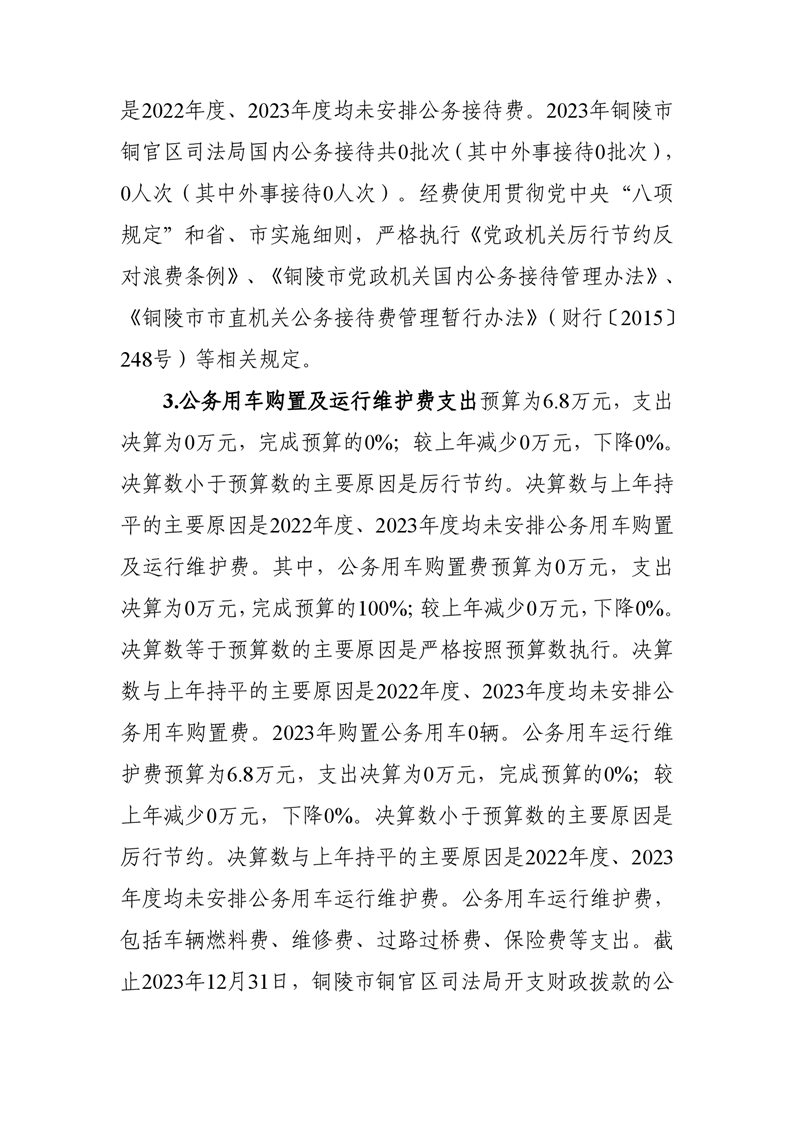 是2022年度、2023年度均未安排公务接待费。2023年铜陵市铜官区司法局国内公务接待共0批次（其中外事接待0批次），0人次（其中外事接待0人次）。经费使用贯彻党中央“八项规定”和省、市实施细则，严格执行《党政机关厉行节约反对浪费条例》、《铜陵市党政机关国内公务接待管理办法》、《铜陵市市直机关公务接待费管理暂行办法》（财行〔2015〕248号）等相关规定。

3.公务用车购置及运行维护费支出预算为6.8万元，支出决算为0万元，完成预算的0%；较上年减少0万元，下降0%。决算数小于预算数的主要原因是厉行节约。决算数与上年持平的主要原因是2022年度、2023年度均未安排公务用车购置及运行维护费。其中，公务用车购置费预算为0万元，支出决算为0万元，完成预算的100%；较上年减少0万元，下降0%。决算数等于预算数的主要原因是严格按照预算数执行。决算数与上年持平的主要原因是2022年度、2023年度均未安排公务用车购置费。2023年购置公务用车0辆。公务用车运行维护费预算为6.8万元，支出决算为0万元，完成预算的0%；较上年减少0万元，下降0%。决算数小于预算数的主要原因是厉行节约。决算数与上年持平的主要原因是2022年度、2023年度均未安排公务用车运行维护费。公务用车运行维护费，包括车辆燃料费、维修费、过路过桥费、保险费等支出。截止2023年12月31日，铜陵市铜官区司法局开支财政拨款的公